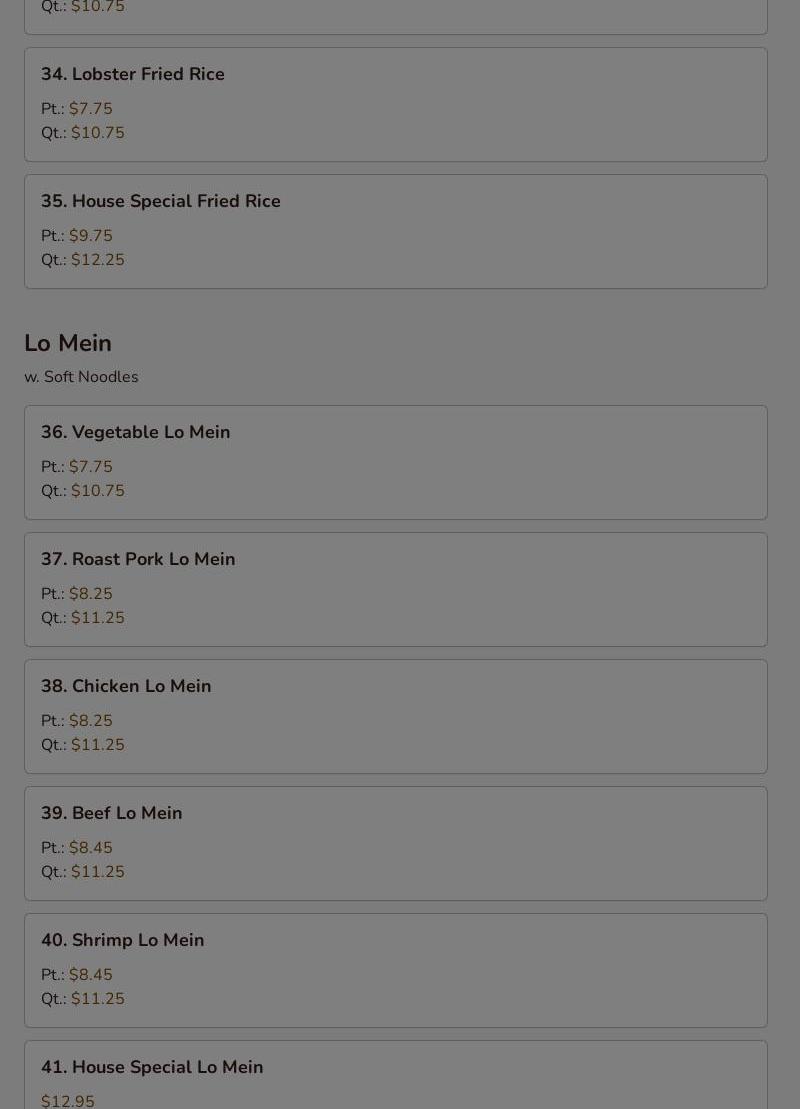 Qt.: $10.75

34. Lobster Fried Rice

Pt.: $7.75
Qt.: $10.75

35. House Special Fried Rice

Pt.: $9.75
Qt.: $12.25

Lo Mein

w. Soft Noodles

36. Vegetable Lo Mein

Pt.: $7.75
Qt.: $10.75

37. Roast Pork Lo Mein

Pt.: $8.25
Qt.: $11.25

38. Chicken Lo Mein

Pt.: $8.25
Qt.: $11.25

39. Beef Lo Mein

Pt.: $8.45
Qt.: $11.25

40. Shrimp Lo Mein

Pt.: $8.45
Qt.: $11.25

41. House Special Lo Mein

$12.95